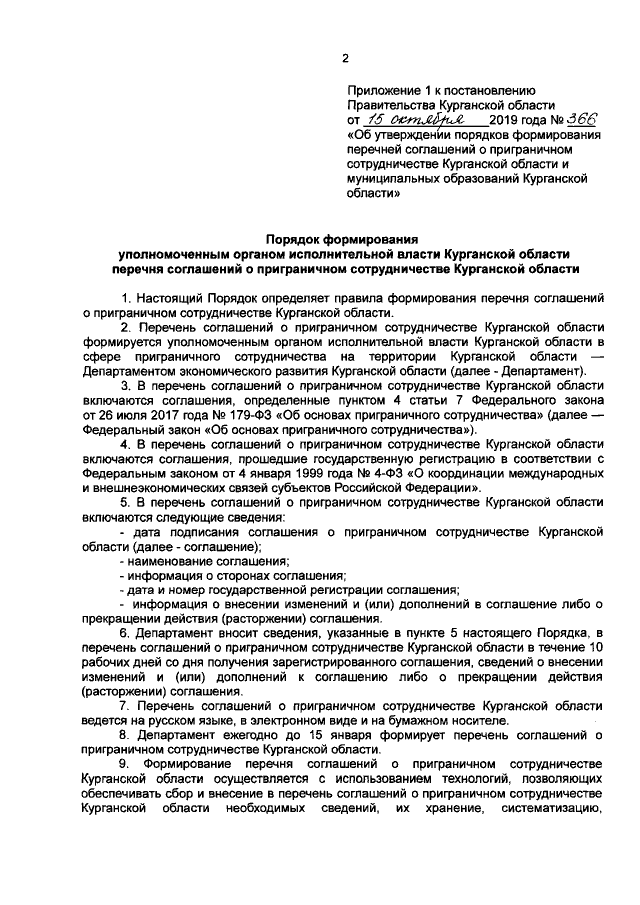 2

Приложение 1 к постановлению Правительства Курганской области от 15 октября 2019 года № 366 «Об утверждении порядков формирования перечней соглашений о приграничном сотрудничестве Курганской области и муниципальных образований Курганской области»

Порядок формирования
уполномоченным органом исполнительной власти Курганской области
перечня соглашений о приграничном сотрудничестве Курганской области

1. Настоящий Порядок определяет правила формирования перечня соглашений о приграничном сотрудничестве Курганской области.

2. Перечень соглашений о приграничном сотрудничестве Курганской области формируется уполномоченным органом исполнительной власти Курганской области в сфере приграничного сотрудничества на территории Курганской области — Департаментом экономического развития Курганской области (далее - Департамент).

3. В перечень соглашений о приграничном сотрудничестве Курганской области включаются соглашения, определенные пунктом 4 статьи 7 Федерального закона от 26 июля 2017 года № 179-ФЗ «Об основах приграничного сотрудничества» (далее — Федеральный закон «Об основах приграничного сотрудничества»).

4. В перечень соглашений о приграничном сотрудничестве Курганской области включаются соглашения, прошедшие государственную регистрацию в соответствии с Федеральным законом от 4 января 1999 года № 4-ФЗ «О координации международных и внешнеэкономических связей субъектов Российской Федерации».

5. В перечень соглашений о приграничном сотрудничестве Курганской области включаются следующие сведения:

- дата подписания соглашения о приграничном сотрудничестве Курганской области (далее - соглашение);

- наименование соглашения;

- информация о сторонах соглашения;

- дата и номер государственной регистрации соглашения;

- информация о внесении изменений и (или) дополнений в соглашение либо о прекращении действия (расторжении) соглашения.

6. Департамент вносит сведения, указанные в пункте 5 настоящего Порядка, в перечень соглашений о приграничном сотрудничестве Курганской области в течение 10 рабочих дней со дня получения зарегистрированного соглашения, сведений о внесении изменений и (или) дополнений к соглашению либо о прекращении действия (расторжении) соглашения.

7. Перечень соглашений о приграничном сотрудничестве Курганской области ведется на русском языке, в электронном виде и на бумажном носителе.

8. Департамент ежегодно до 15 января формирует перечень соглашений о приграничном сотрудничестве Курганской области.

9. Формирование перечня соглашений о приграничном сотрудничестве Курганской области осуществляется с использованием технологий, позволяющих обеспечивать сбор и внесение в перечень соглашений о приграничном сотрудничестве Курганской области необходимых сведений, их хранение, систематизацию,